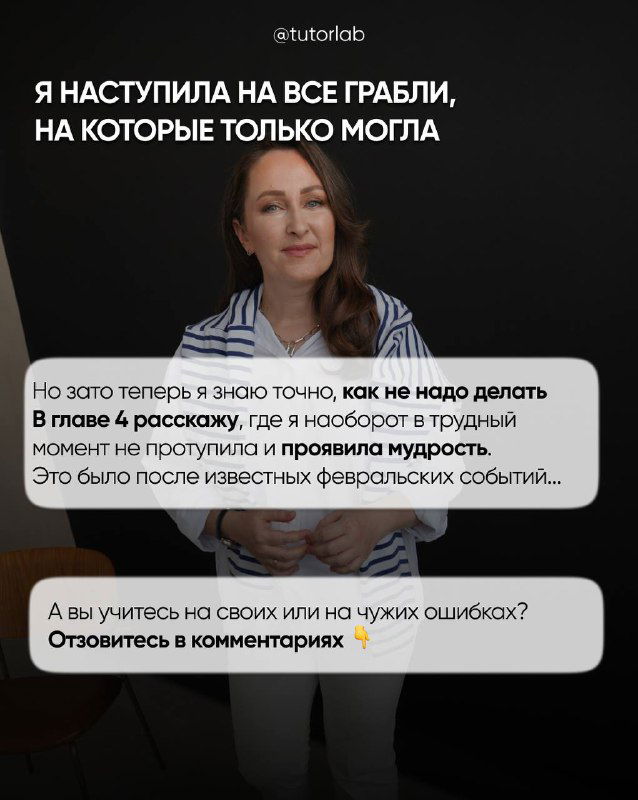 @tutorlab

Я НАСТУПИЛА НА ВСЕ ГРАБЛИ, НА КОТОРЫЕ ТОЛЬКО МОГЛА

Но зато теперь я знаю точно, как не надо делать
В главе 4 расскажу, где я наоборот в трудный момент не протупила и проявила мудрость.
Это было после известных февральских событий...

А вы учитесь на своих или на чужих ошибках?
Отзовитесь в комментариях 👇